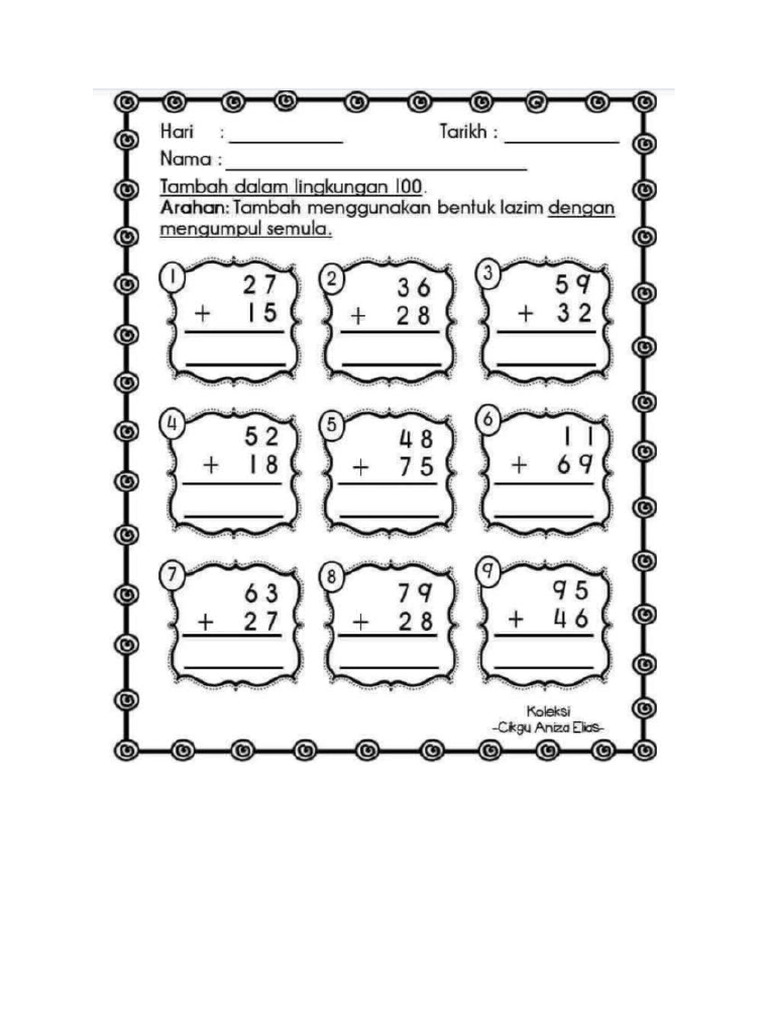 Hari : ____ Tarikh : ____

Nama : ____

Tambah dalam lingkungan 100.

Arahan: Tambah menggunakan bentuk lazim dengan mengumpul semula.

1
27
+ 15
____

2
36
+ 28
____

3
59
+ 32
____

4
52
+ 18
____

5
48
+ 75
____

6
11
+ 69
____

7
63
+ 27
____

8
79
+ 28
____

9
95
+ 46
____

Koleksi
-Cikgu Aniza Elias-